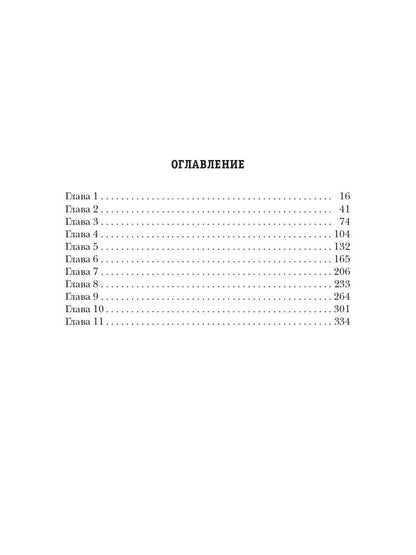 ОГЛАВЛЕНИЕ

Глава 1 16
Глава 2 41
Глава 3 74
Глава 4 104
Глава 5 132
Глава 6 165
Глава 7 206
Глава 8 233
Глава 9 264
Глава 10 301
Глава 11 334